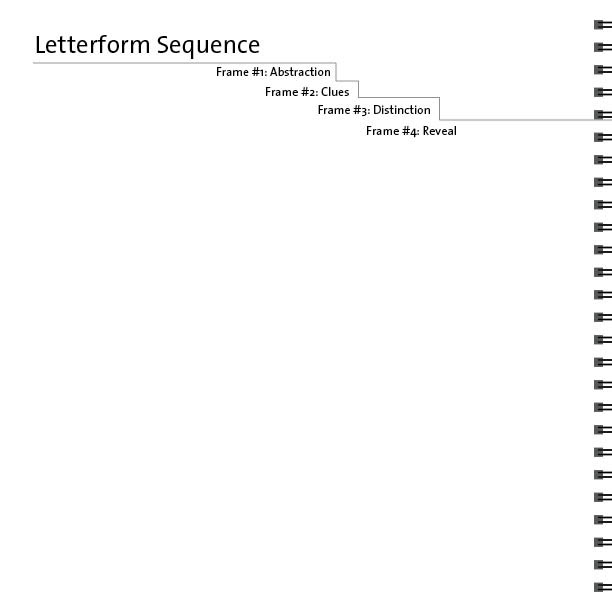 Letterform Sequence

Frame #1: Abstraction

Frame #2: Clues

Frame #3: Distinction

Frame #4: Reveal